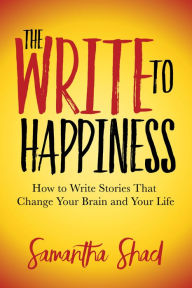 THE WRITE TO HAPPINESS

How to Write Stories That Change Your Brain and Your Life

Samantha Shad